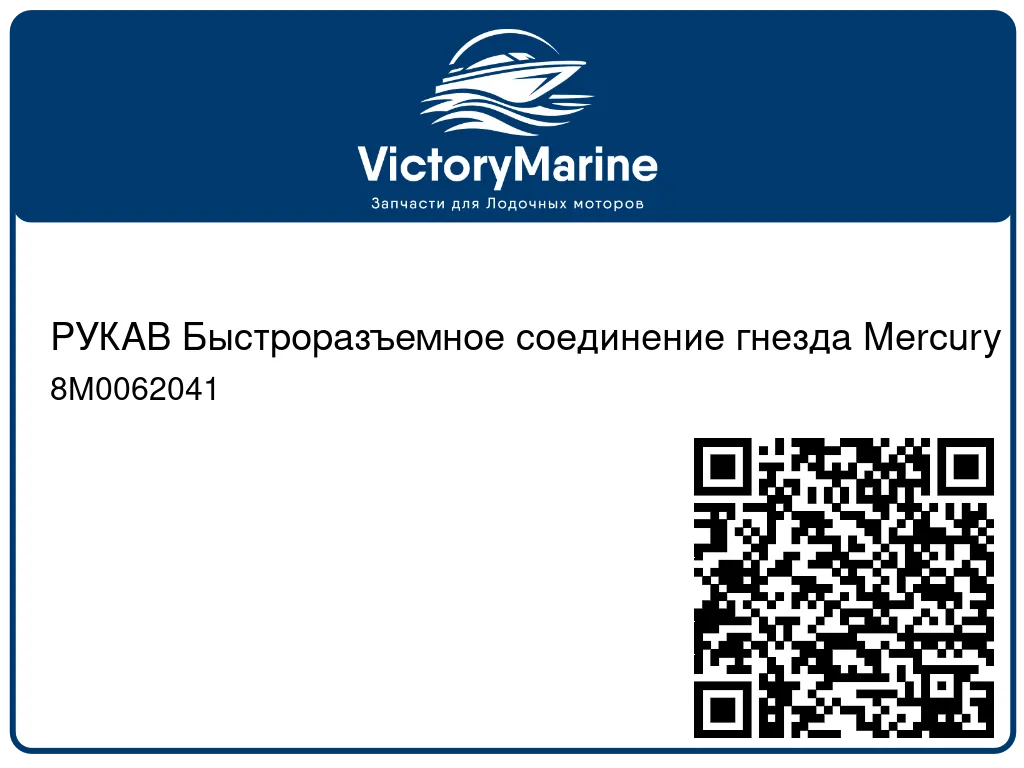 VictoryMarine
Запчасти для Лодочных моторов

РУКАВ Быстроразъемное соединение гнезда Mercury
8M0062041